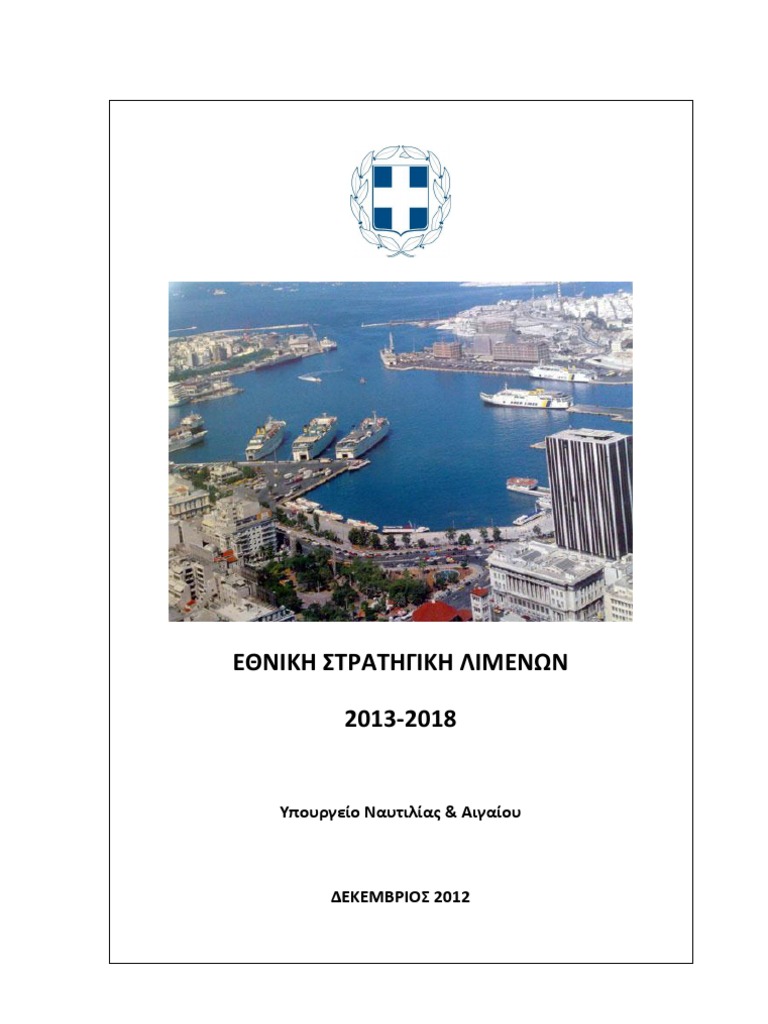 ΕΘΝΙΚΗ ΣΤΡΑΤΗΓΙΚΗ ΛΙΜΕΝΩΝ

2013-2018

Υπουργείο Ναυτιλίας & Αιγαίου

ΔΕΚΕΜΒΡΙΟΣ 2012